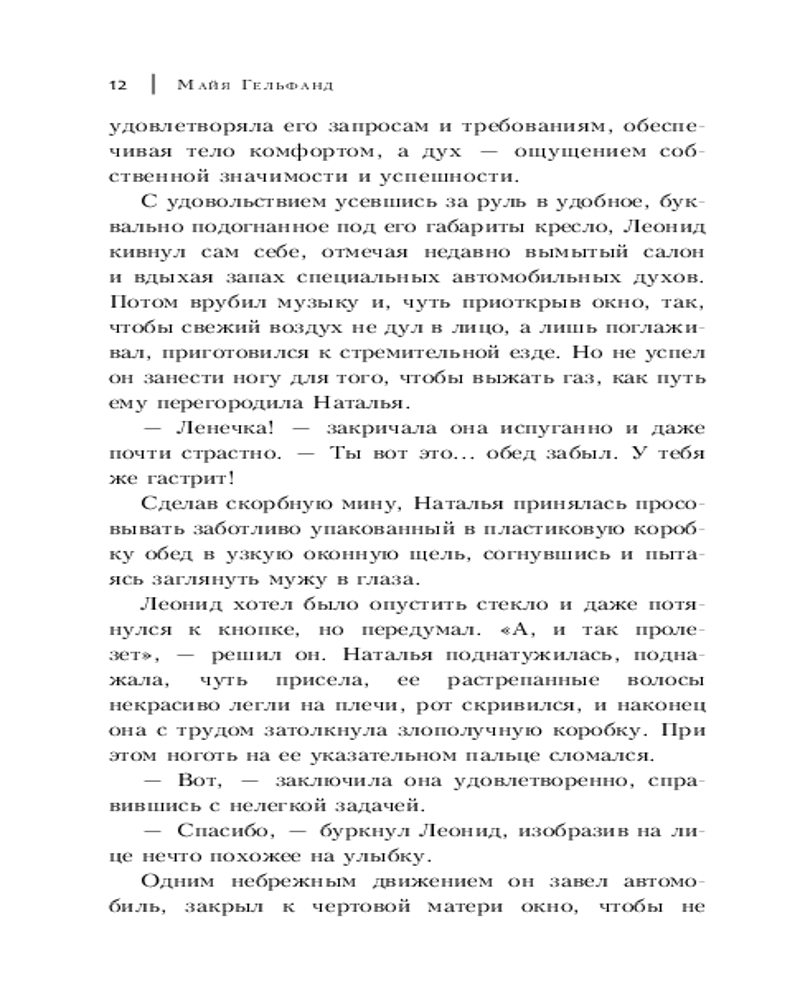 12 | Майя Гельфанд

удовлетворяла его запросам и требованиям, обеспечивая тело комфортом, а дух — ощущением собственной значимости и успешности.

С удовольствием усевшись за руль в удобное, буквально подогнанное под его габариты кресло, Леонид кивнул сам себе, отмечая недавно вымытый салон и вдыхая запах специальных автомобильных духов. Потом врубил музыку и, чуть приоткрыв окно, так, чтобы свежий воздух не дул в лицо, а лишь поглаживал, приготовился к стремительной езде. Но не успел он занести ногу для того, чтобы выжать газ, как путь ему перегородила Наталья.

— Ленечка! — закричала она испуганно и даже почти страстно. — Ты вот это... обед забыл. У тебя же гастрит!

Сделав скорбную мину, Наталья принялась просовывать заботливо упакованный в пластиковую коробку обед в узкую оконную щель, согнувшись и пытаясь заглянуть мужу в глаза.

Леонид хотел было опустить стекло и даже потянулся к кнопке, но передумал. «А, и так пролезет», — решил он. Наталья поднатужилась, поднажала, чуть присела, ее растрепанные волосы некрасиво легли на плечи, рот скривился, и наконец она с трудом затолкнула злополучную коробку. При этом ноготь на ее указательном пальце сломался.

— Вот, — заключила она удовлетворенно, справившись с нелегкой задачей.

— Спасибо, — буркнул Леонид, изобразив на лице нечто похожее на улыбку.

Одним небрежным движением он завел автомобиль, закрыл к чертовой матери окно, чтобы не